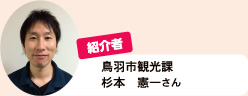 紹介者

鳥羽市観光課
杉本　憲一さん